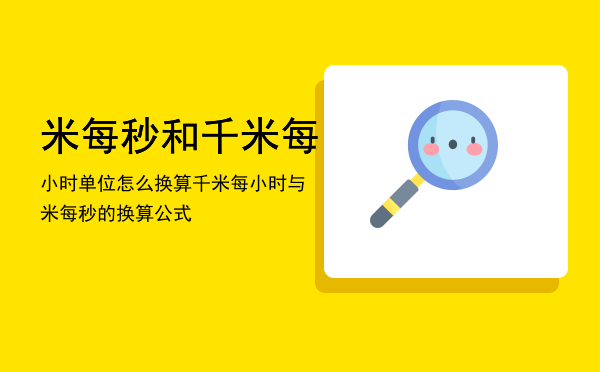 米每秒和千米每

小时单位怎么换算千米每小时与米每秒的换算公式